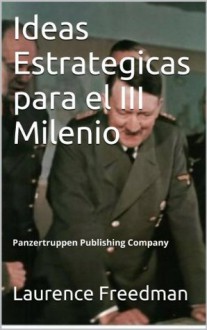 Ideas Estrategicas para el III Milenio

Panzertruppen Publishing Company

Laurence Freedman